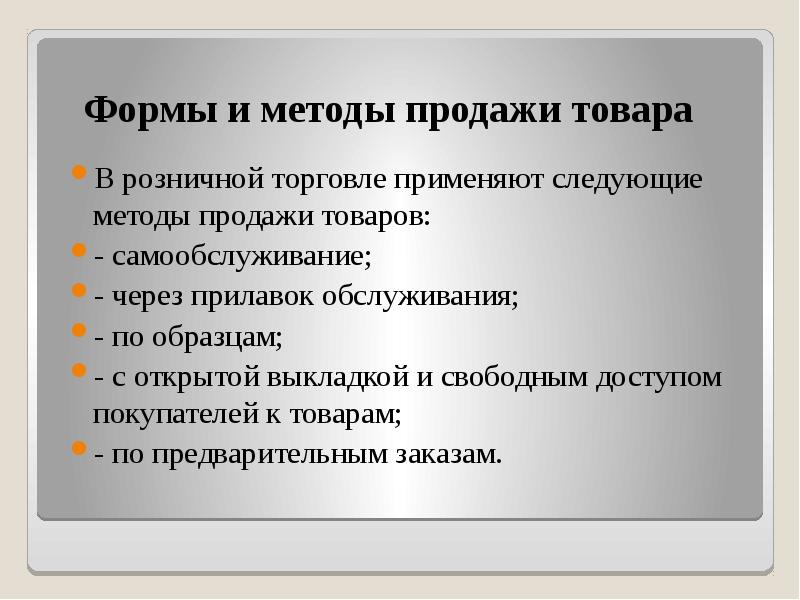 Формы и методы продажи товара

В розничной торговле применяют следующие методы продажи товаров:

- самообслуживание;

- через прилавок обслуживания;

- по образцам;

- с открытой выкладкой и свободным доступом покупателей к товарам;

- по предварительным заказам.